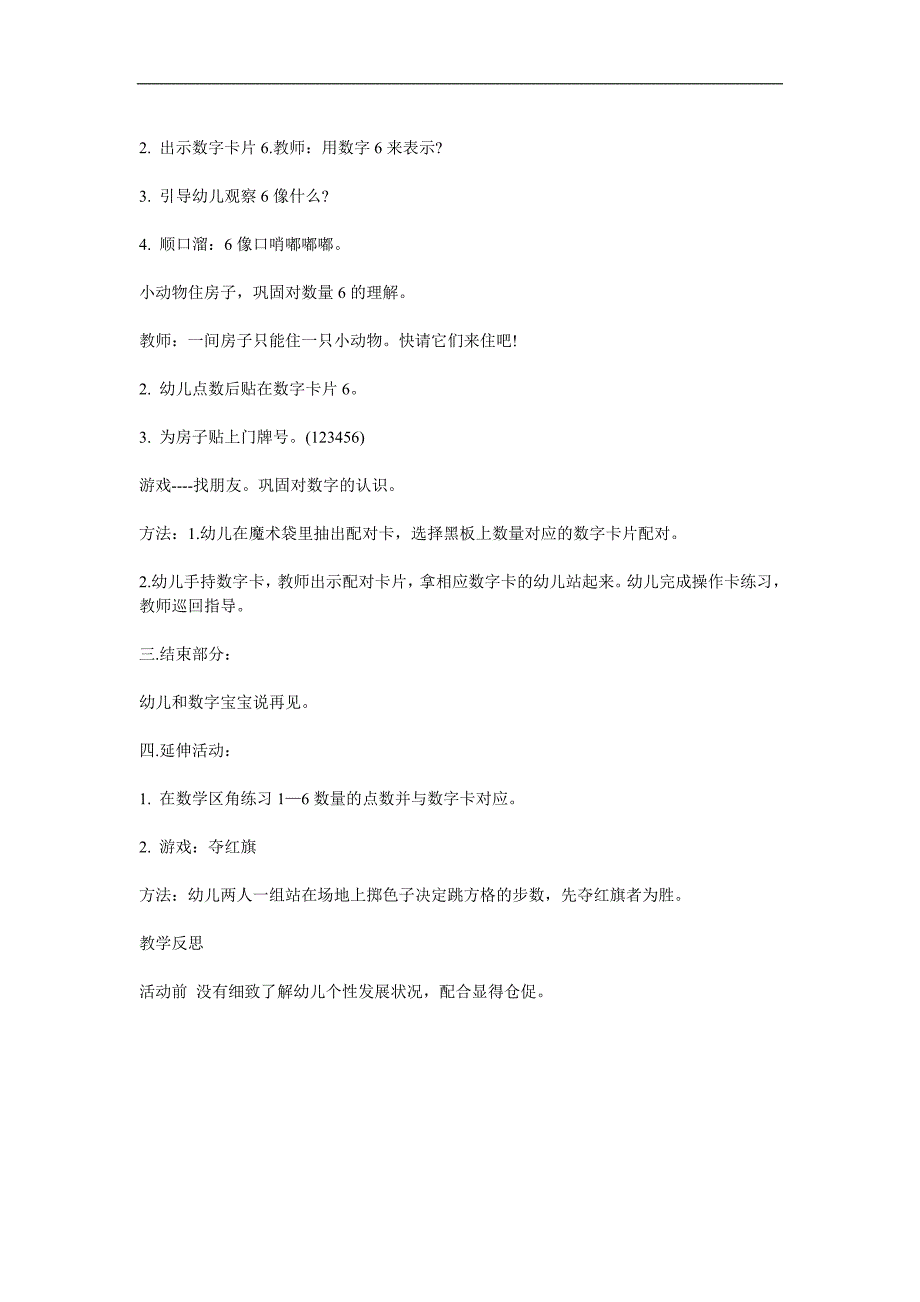 2. 出示数字卡片 6.教师：用数字 6 来表示?

3. 引导幼儿观察 6 像什么?

4. 顺口溜：6 像口哨嘟嘟嘟。

小动物住房子，巩固对数量 6 的理解。

教师：一间房子只能住一只小动物。快请它们来住吧!

2. 幼儿点数后贴在数字卡片 6。

3. 为房子贴上门牌号。(123456)

游戏----找朋友。巩固对数字的认识。

方法：1.幼儿在魔术袋里抽出配对卡，选择黑板上数量对应的数字卡片配对。

2.幼儿手持数字卡，教师出示配对卡片，拿相应数字卡的幼儿站起来。幼儿完成操作卡练习，教师巡回指导。

三.结束部分：

幼儿和数字宝宝说再见。

四.延伸活动：

1. 在数学区角练习 1—6 数量的点数并与数字卡对应。

2. 游戏：夺红旗

方法：幼儿两人一组站在场地上掷色子决定跳方格的步数，先夺红旗者为胜。

教学反思

活动前 没有细致了解幼儿个性发展状况，配合显得仓促。